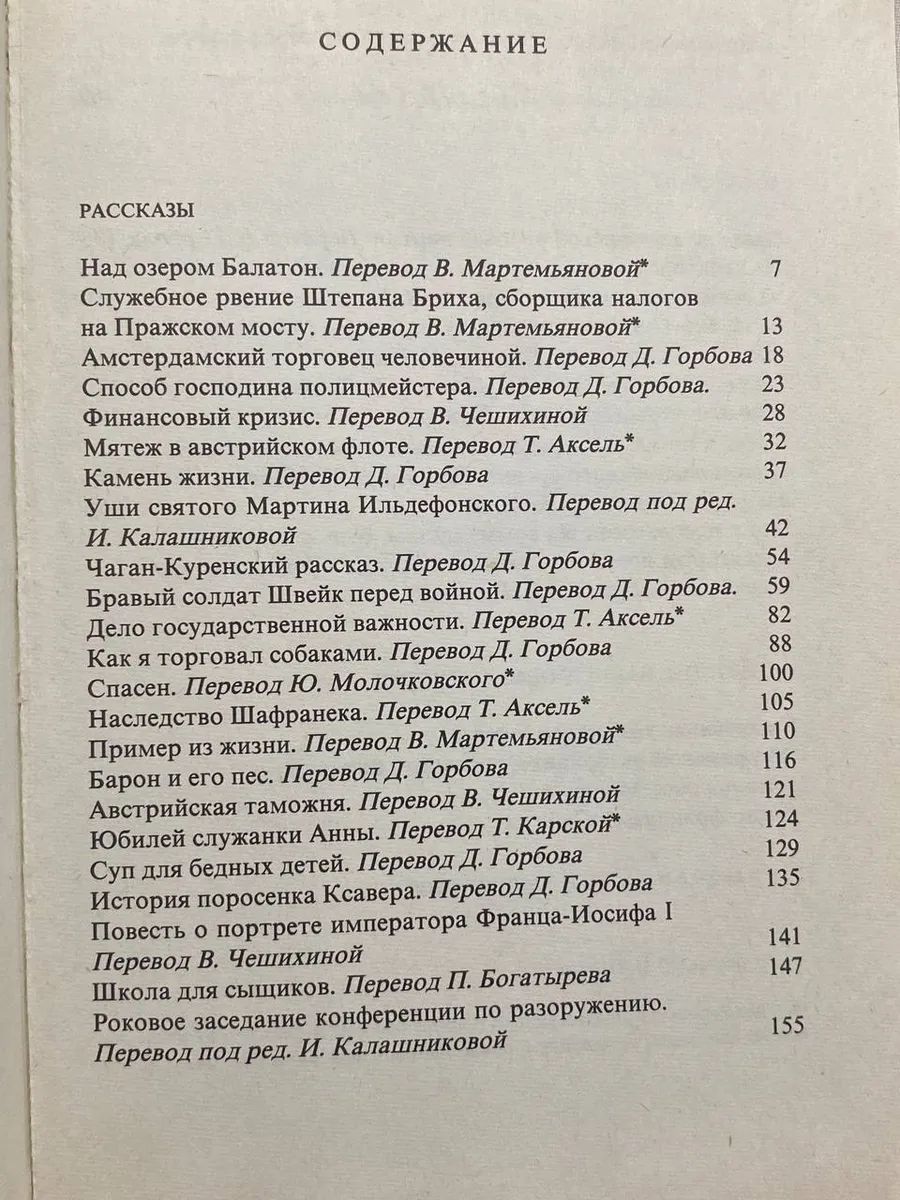 СОДЕРЖАНИЕ

РАССКАЗЫ

Над озером Балатон. Перевод В. Мартемьяновой* 7

Служебное рвение Штепана Бриха, сборщика налогов на Пражском мосту. Перевод В. Мартемьяновой* 13

Амстердамский торговец человечиной. Перевод Д. Горбова 18

Способ господина полицмейстера. Перевод Д. Горбова. 23

Финансовый кризис. Перевод В. Чешихиной 28

Мятеж в австрийском флоте. Перевод Т. Аксель* 32

Камень жизни. Перевод Д. Горбова 37

Уши святого Мартина Ильдефонского. Перевод под ред. И. Калашниковой 42

Чаган-Куренский рассказ. Перевод Д. Горбова 54

Бравый солдат Швейк перед войной. Перевод Д. Горбова. 59

Дело государственной важности. Перевод Т. Аксель* 82

Как я торговал собаками. Перевод Д. Горбова 88

Спасен. Перевод Ю. Молочковского* 100

Наследство Шафранека. Перевод Т. Аксель* 105

Пример из жизни. Перевод В. Мартемьяновой* 110

Барон и его пес. Перевод Д. Горбова 116

Австрийская таможня. Перевод В. Чешихиной 121

Юбилей служанки Анны. Перевод Т. Карской* 124

Суп для бедных детей. Перевод Д. Горбова 129

История поросенка Ксавера. Перевод Д. Горбова 135

Повесть о портрете императора Франца-Иосифа I Перевод В. Чешихиной 141

Школа для сыщиков. Перевод П. Богатырева 147

Роковое заседание конференции по разоружению. Перевод под ред. И. Калашниковой 155